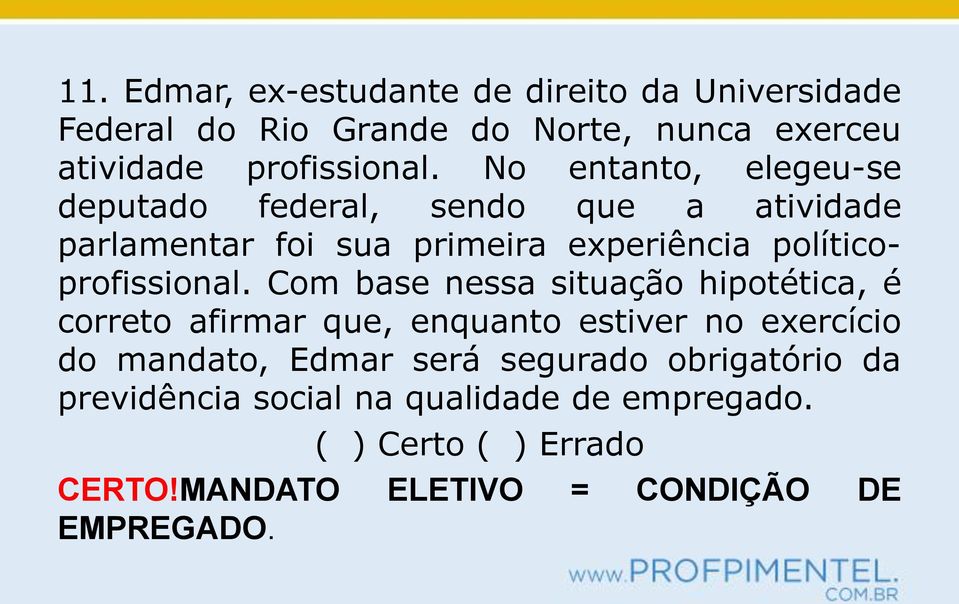 11. Edmar, ex-estudante de direito da Universidade Federal do Rio Grande do Norte, nunca exerceu atividade profissional. No entanto, elegeu-se deputado federal, sendo que a atividade parlamentar foi sua primeira experiência político-profissional. Com base nessa situação hipotética, é correto afirmar que, enquanto estiver no exercício do mandato, Edmar será segurado obrigatório da previdência social na qualidade de empregado.

( ) Certo ( ) Errado

CERTO!MANDATO ELETIVO = CONDIÇÃO DE EMPREGADO.

www.PROFPIMENTEL.COM.BR